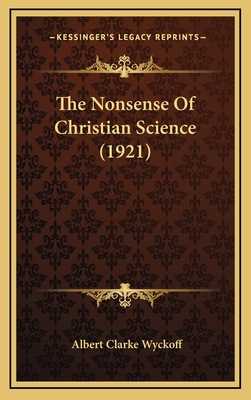 —KESSINGER'S LEGACY REPRINTS—

The Nonsense Of Christian Science (1921)

Albert Clarke Wyckoff